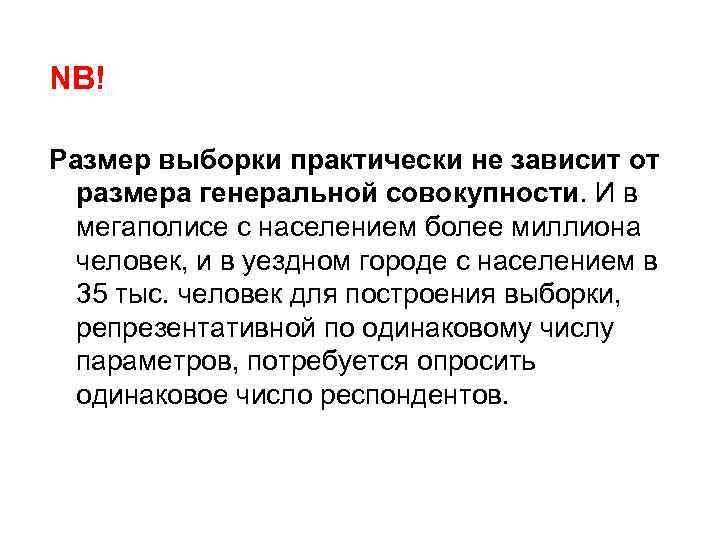 NB!

Размер выборки практически не зависит от размера генеральной совокупности. И в мегаполисе с населением более миллиона человек, и в уездном городе с населением в 35 тыс. человек для построения выборки, репрезентативной по одинаковому числу параметров, потребуется опросить одинаковое число респондентов.